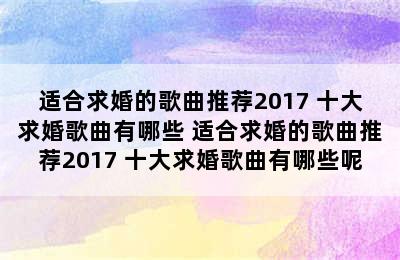 适合求婚的歌曲推荐2017 十大求婚歌曲有哪些 适合求婚的歌曲推荐2017 十大求婚歌曲有哪些呢